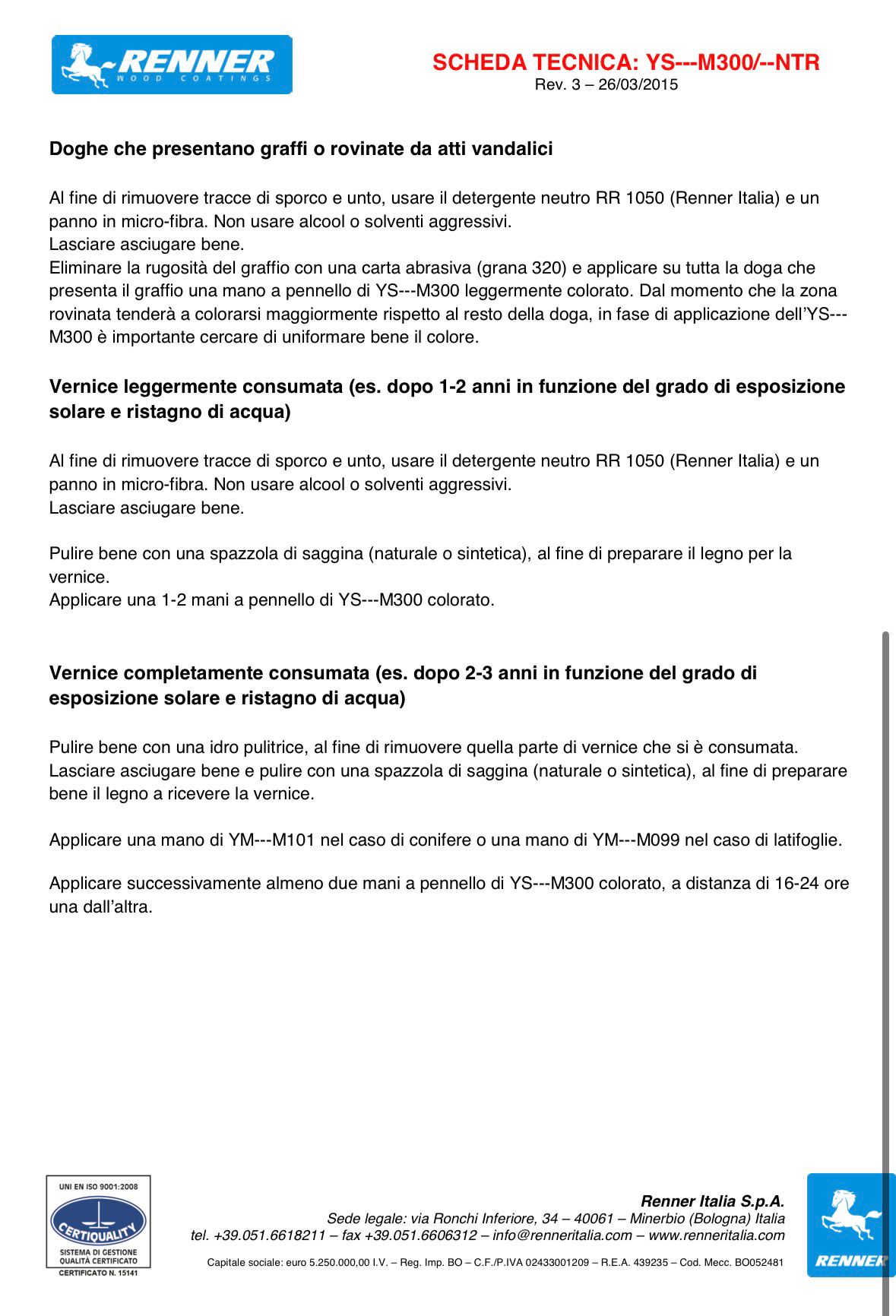 RENNER
WOOD COATINGS

SCHEDA TECNICA: YS---M300/--NTR
Rev. 3 – 26/03/2015

Doghe che presentano graffi o rovinate da atti vandalici

Al fine di rimuovere tracce di sporco e unto, usare il detergente neutro RR 1050 (Renner Italia) e un panno in micro-fibra. Non usare alcool o solventi aggressivi.
Lasciare asciugare bene.
Eliminare la rugosità del graffio con una carta abrasiva (grana 320) e applicare su tutta la doga che presenta il graffio una mano a pennello di YS---M300 leggermente colorato. Dal momento che la zona rovinata tenderà a colorarsi maggiormente rispetto al resto della doga, in fase di applicazione dell'YS---M300 è importante cercare di uniformare bene il colore.

Vernice leggermente consumata (es. dopo 1-2 anni in funzione del grado di esposizione solare e ristagno di acqua)

Al fine di rimuovere tracce di sporco e unto, usare il detergente neutro RR 1050 (Renner Italia) e un panno in micro-fibra. Non usare alcool o solventi aggressivi.
Lasciare asciugare bene.

Pulire bene con una spazzola di saggina (naturale o sintetica), al fine di preparare il legno per la vernice.
Applicare una 1-2 mani a pennello di YS---M300 colorato.

Vernice completamente consumata (es. dopo 2-3 anni in funzione del grado di esposizione solare e ristagno di acqua)

Pulire bene con una idro pulitrice, al fine di rimuovere quella parte di vernice che si è consumata. Lasciare asciugare bene e pulire con una spazzola di saggina (naturale o sintetica), al fine di preparare bene il legno a ricevere la vernice.

Applicare una mano di YM---M101 nel caso di conifere o una mano di YM---M099 nel caso di latifoglie.

Applicare successivamente almeno due mani a pennello di YS---M300 colorato, a distanza di 16-24 ore una dall'altra.

UNI EN ISO 9001:2008
CERTIQUALITY
SISTEMA DI GESTIONE QUALITÀ CERTIFICATO
CERTIFICATO N. 15141

Renner Italia S.p.A.
Sede legale: via Ronchi Inferiore, 34 – 40061 – Minerbio (Bologna) Italia
tel. +39.051.6618211 – fax +39.051.6606312 – info@renneritalia.com – www.renneritalia.com

Capitale sociale: euro 5.250.000,00 I.V. – Reg. Imp. BO – C.F./P.IVA 02433001209 – R.E.A. 439235 – Cod. Mecc. BO052481

RENNER